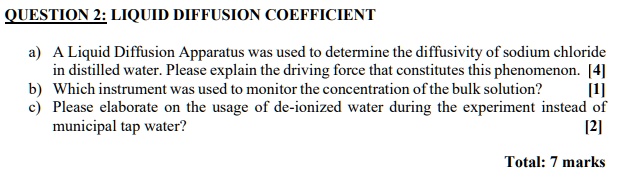 QUESTION 2: LIQUID DIFFUSION COEFFICIENT

a) A Liquid Diffusion Apparatus was used to determine the diffusivity of sodium chloride in distilled water. Please explain the driving force that constitutes this phenomenon. [4]

b) Which instrument was used to monitor the concentration of the bulk solution? [1]

c) Please elaborate on the usage of de-ionized water during the experiment instead of municipal tap water? [2]

Total: 7 marks